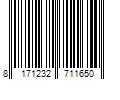 8 171232 711650